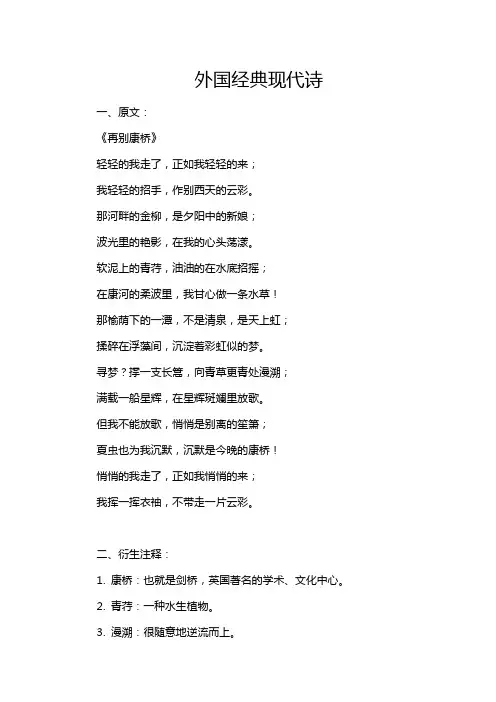 外国经典现代诗

一、原文：

《再别康桥》

轻轻的我走了，正如我轻轻的来；

我轻轻的招手，作别西天的云彩。

那河畔的金柳，是夕阳中的新娘；

波光里的艳影，在我的心头荡漾。

软泥上的青荇，油油的在水底招摇；

在康河的柔波里，我甘心做一条水草！

那榆荫下的一潭，不是清泉，是天上虹；

揉碎在浮藻间，沉淀着彩虹似的梦。

寻梦？撑一支长篙，向青草更青处漫溯；

满载一船星辉，在星辉斑斓里放歌。

但我不能放歌，悄悄是别离的笙箫；

夏虫也为我沉默，沉默是今晚的康桥！

悄悄的我走了，正如我悄悄的来；

我挥一挥衣袖，不带走一片云彩。

二、衍生注释：

1. 康桥：也就是剑桥，英国著名的学术、文化中心。

2. 青荇：一种水生植物。

3. 漫溯：很随意地逆流而上。